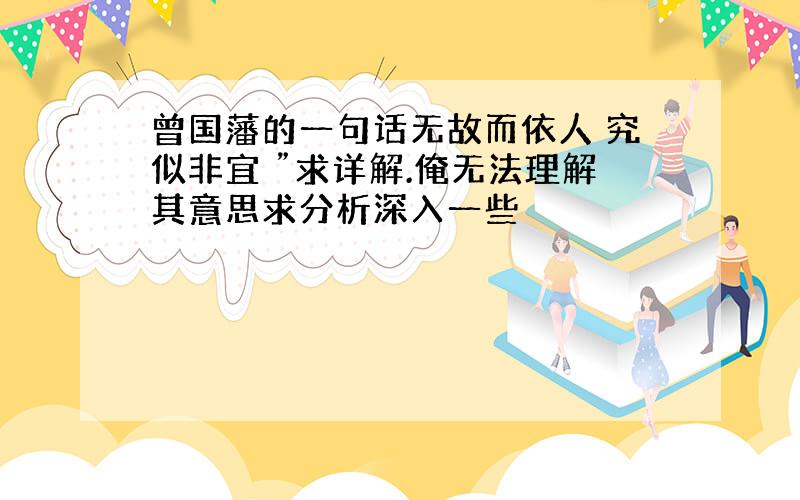 曾国藩的一句话无故而依人 究似非宜 ”求详解.俺无法理解其意思求分析深入一些